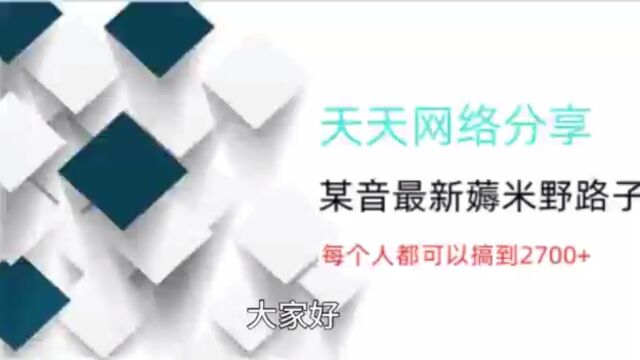 天天网络分享

某音最新薅米野路子

每个人都可以搞到2700+

大家好